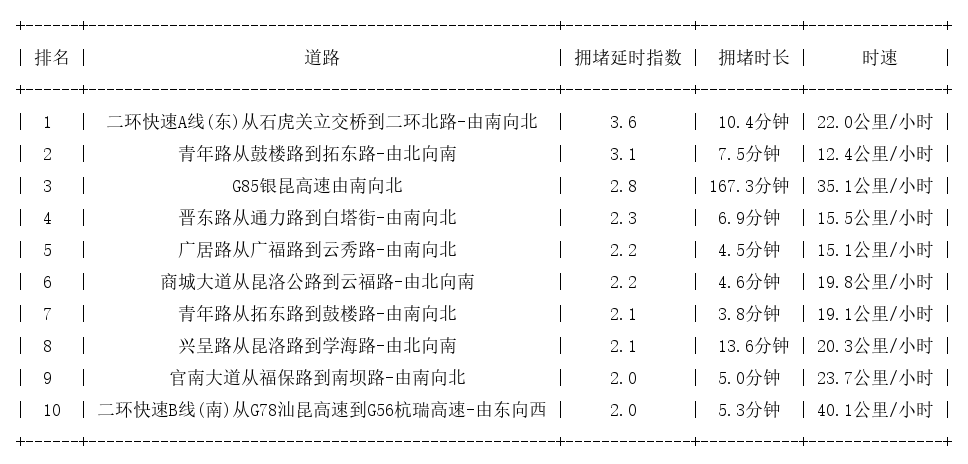 | 排名 | 道路 | 拥堵延时指数 | 拥堵时长 | 时速 |
|---|---|---|---|---|
| 1 | 二环快速A线(东)从石虎关立交桥到二环北路-由南向北 | 3.6 | 10.4分钟 | 22.0公里/小时 |
| 2 | 青年路从鼓楼路到拓东路-由北向南 | 3.1 | 7.5分钟 | 12.4公里/小时 |
| 3 | G85银昆高速由南向北 | 2.8 | 167.3分钟 | 35.1公里/小时 |
| 4 | 晋东路从通力路到白塔街-由南向北 | 2.3 | 6.9分钟 | 15.5公里/小时 |
| 5 | 广居路从广福路到云秀路-由南向北 | 2.2 | 4.5分钟 | 15.1公里/小时 |
| 6 | 商城大道从昆洛公路到云福路-由北向南 | 2.2 | 4.6分钟 | 19.8公里/小时 |
| 7 | 青年路从拓东路到鼓楼路-由南向北 | 2.1 | 3.8分钟 | 19.1公里/小时 |
| 8 | 兴呈路从昆洛路到学海路-由北向南 | 2.1 | 13.6分钟 | 20.3公里/小时 |
| 9 | 官南大道从福保路到南坝路-由南向北 | 2.0 | 5.0分钟 | 23.7公里/小时 |
| 10 | 二环快速B线(南)从G78汕昆高速到G56杭瑞高速-由东向西 | 2.0 | 5.3分钟 | 40.1公里/小时 |